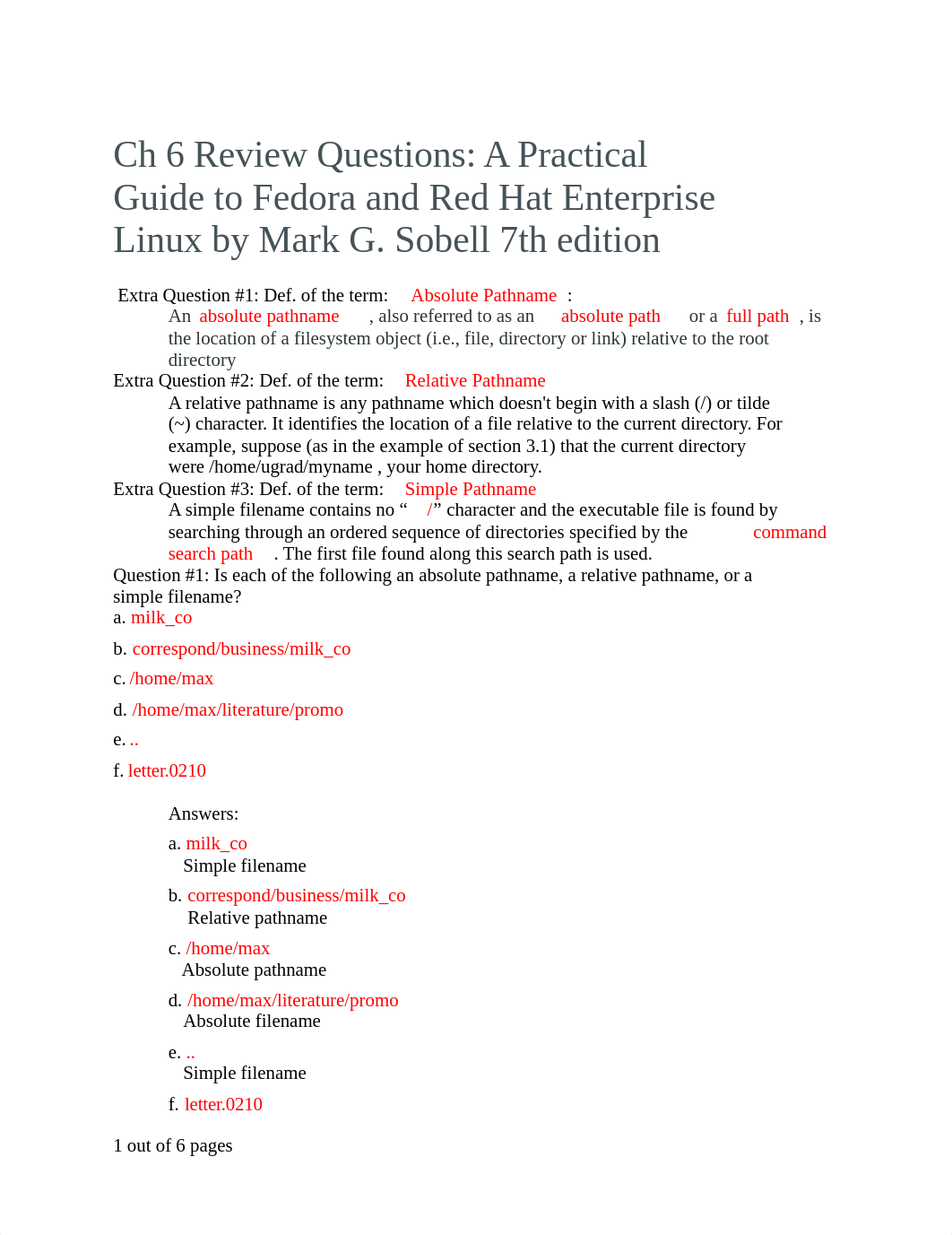 Ch 6 Review Questions: A Practical Guide to Fedora and Red Hat Enterprise Linux by Mark G. Sobell 7th edition

Extra Question #1: Def. of the term: Absolute Pathname :
An absolute pathname , also referred to as an absolute path or a full path , is the location of a filesystem object (i.e., file, directory or link) relative to the root directory

Extra Question #2: Def. of the term: Relative Pathname
A relative pathname is any pathname which doesn't begin with a slash (/) or tilde (~) character. It identifies the location of a file relative to the current directory. For example, suppose (as in the example of section 3.1) that the current directory were /home/ugrad/myname , your home directory.

Extra Question #3: Def. of the term: Simple Pathname
A simple filename contains no “ /” character and the executable file is found by searching through an ordered sequence of directories specified by the command search path . The first file found along this search path is used.

Question #1: Is each of the following an absolute pathname, a relative pathname, or a simple filename?
a. milk_co
b. correspond/business/milk_co
c. /home/max
d. /home/max/literature/promo
e. ..
f. letter.0210

Answers:
a. milk_co
Simple filename
b. correspond/business/milk_co
Relative pathname
c. /home/max
Absolute pathname
d. /home/max/literature/promo
Absolute filename
e. ..
Simple filename
f. letter.0210

1 out of 6 pages